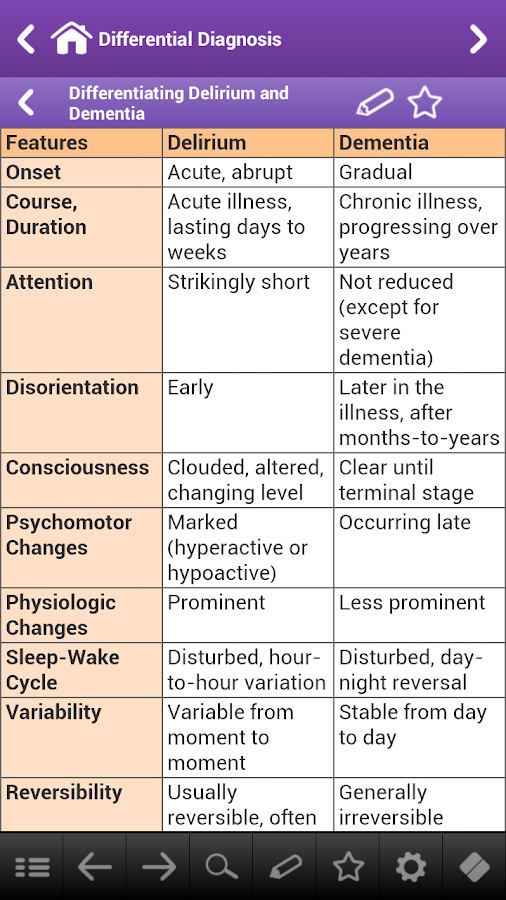 Differential Diagnosis

Differentiating Delirium and Dementia

| Features | Delirium | Dementia |
|---|---|---|
| Onset | Acute, abrupt | Gradual |
| Course, Duration | Acute illness, lasting days to weeks | Chronic illness, progressing over years |
| Attention | Strikingly short | Not reduced (except for severe dementia) |
| Disorientation | Early | Later in the illness, after months-to-years |
| Consciousness | Clouded, altered, changing level | Clear until terminal stage |
| Psychomotor Changes | Marked (hyperactive or hypoactive) | Occurring late |
| Physiologic Changes | Prominent | Less prominent |
| Sleep-Wake Cycle | Disturbed, hour-to-hour variation | Disturbed, day-night reversal |
| Variability | Variable from moment to moment | Stable from day to day |
| Reversibility | Usually reversible, often | Generally irreversible |